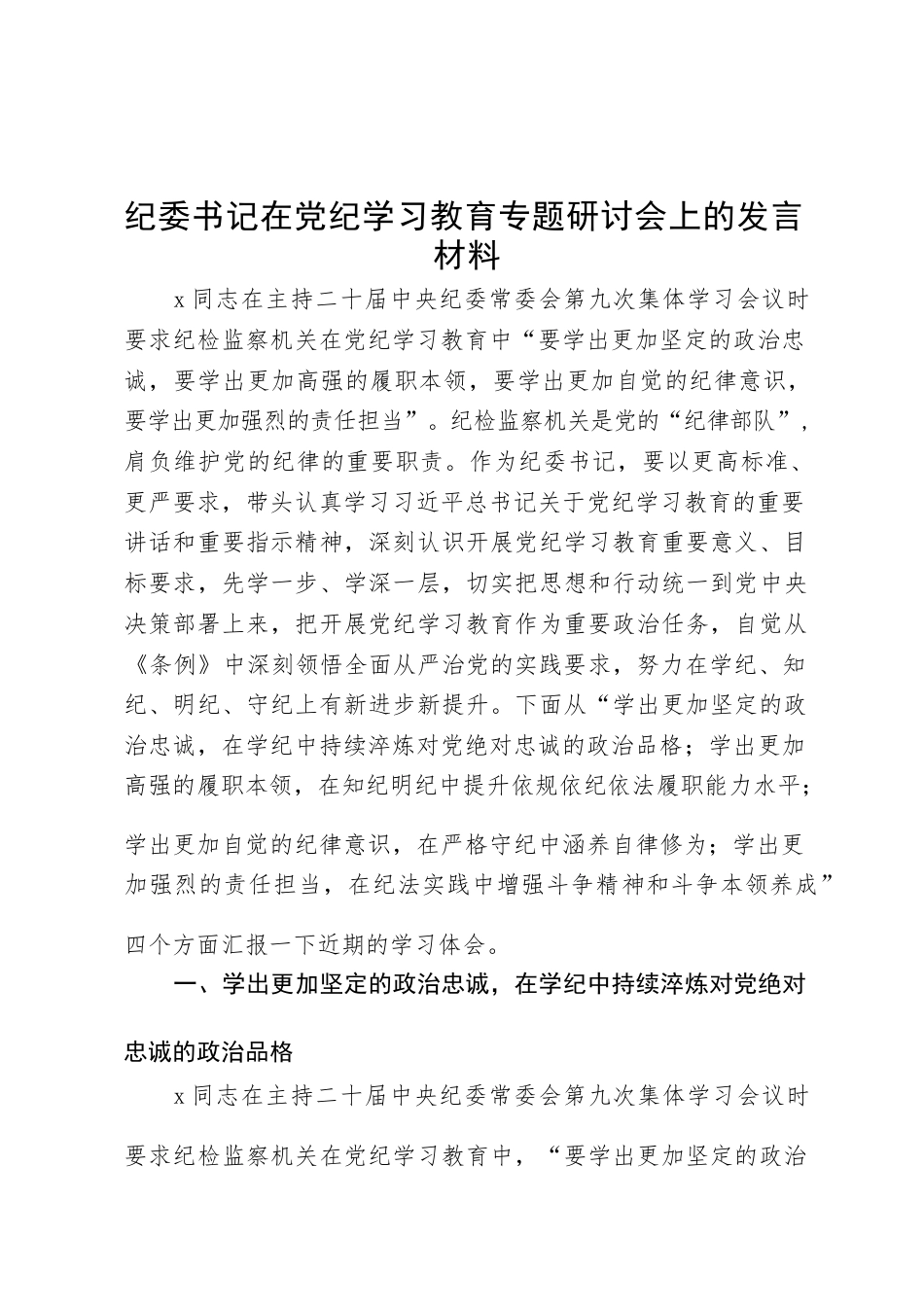 纪委书记在党纪学习教育专题研讨会上的发言材料

x同志在主持二十届中央纪委常委会第九次集体学习会议时要求纪检监察机关在党纪学习教育中“要学出更加坚定的政治忠诚，要学出更加高强的履职本领，要学出更加自觉的纪律意识，要学出更加强烈的责任担当”。纪检监察机关是党的“纪律部队”，肩负维护党的纪律的重要职责。作为纪委书记，要以更高标准、更严要求，带头认真学习习近平总书记关于党纪学习教育的重要讲话和重要指示精神，深刻认识开展党纪学习教育重要意义、目标要求，先学一步、学深一层，切实把思想和行动统一到党中央决策部署上来，把开展党纪学习教育作为重要政治任务，自觉从《条例》中深刻领悟全面从严治党的实践要求，努力在学纪、知纪、明纪、守纪上有新进步新提升。下面从“学出更加坚定的政治忠诚，在学纪中持续淬炼对党绝对忠诚的政治品格；学出更加高强的履职本领，在知纪明纪中提升依规依纪依法履职能力水平；学出更加自觉的纪律意识，在严格守纪中涵养自律修为；学出更加强烈的责任担当，在纪法实践中增强斗争精神和斗争本领养成”四个方面汇报一下近期的学习体会。

一、学出更加坚定的政治忠诚，在学纪中持续淬炼对党绝对忠诚的政治品格

x同志在主持二十届中央纪委常委会第九次集体学习会议时要求纪检监察机关在党纪学习教育中，“要学出更加坚定的政治